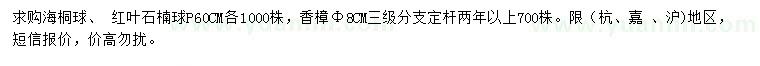 求购海桐球、 红叶石楠球P60CM各1000株，香樟Φ8CM三级分支定杆两年以上700株。限（杭、嘉 、沪）地区，短信报价，价高勿扰。